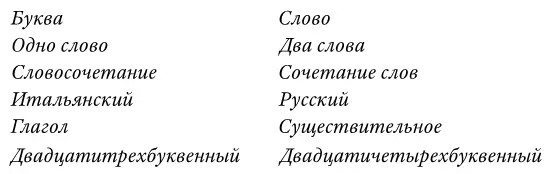 Буква
Одно слово
Словосочетание
Итальянский
Глагол
Двадцатитрехбуквенный

Слово
Два слова
Сочетание слов
Русский
Существительное
Двадцатичетырехбуквенный